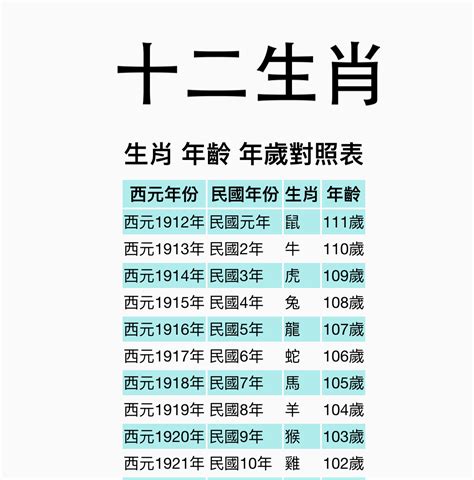 十二生肖

生肖 年齡 年歲對照表

| 西元年份 | 民國年份 | 生肖 | 年齡 |
|---|---|---|---|
| 西元1912年 | 民國元年 | 鼠 | 111歲 |
| 西元1913年 | 民國2年 | 牛 | 110歲 |
| 西元1914年 | 民國3年 | 虎 | 109歲 |
| 西元1915年 | 民國4年 | 兔 | 108歲 |
| 西元1916年 | 民國5年 | 龍 | 107歲 |
| 西元1917年 | 民國6年 | 蛇 | 106歲 |
| 西元1918年 | 民國7年 | 馬 | 105歲 |
| 西元1919年 | 民國8年 | 羊 | 104歲 |
| 西元1920年 | 民國9年 | 猴 | 103歲 |
| 西元1921年 | 民國10年 | 雞 | 102歲 |